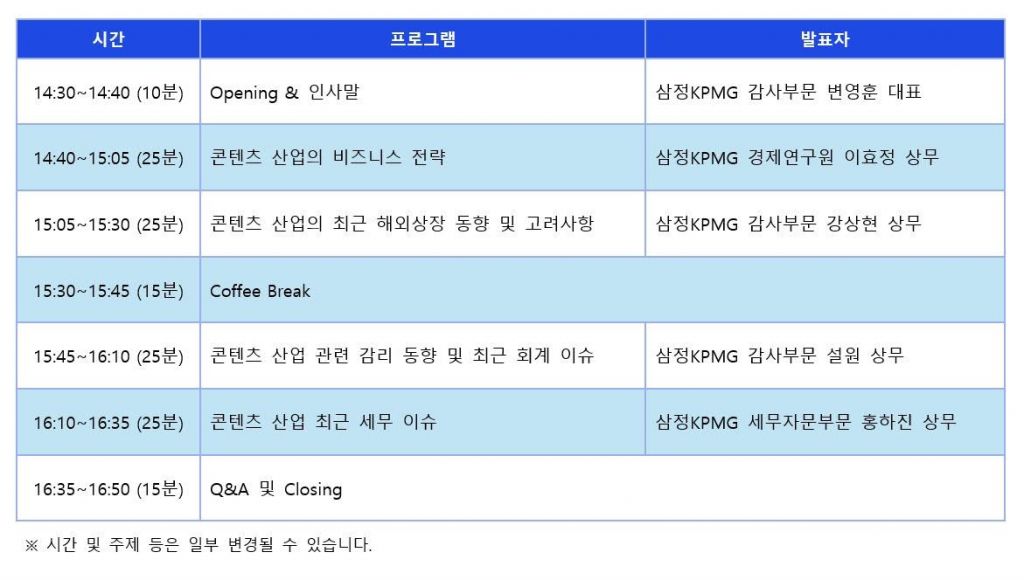 | 시간 | 프로그램 | 발표자 |
|---|---|---|
| 14:30~14:40 (10분) | Opening & 인사말 | 삼정KPMG 감사부문 변영훈 대표 |
| 14:40~15:05 (25분) | 콘텐츠 산업의 비즈니스 전략 | 삼정KPMG 경제연구원 이효정 상무 |
| 15:05~15:30 (25분) | 콘텐츠 산업의 최근 해외상장 동향 및 고려사항 | 삼정KPMG 감사부문 강상현 상무 |
| 15:30~15:45 (15분) | Coffee Break | |
| 15:45~16:10 (25분) | 콘텐츠 산업 관련 감리 동향 및 최근 회계 이슈 | 삼정KPMG 감사부문 설원 상무 |
| 16:10~16:35 (25분) | 콘텐츠 산업 최근 세무 이슈 | 삼정KPMG 세무자문부문 홍하진 상무 |
| 16:35~16:50 (15분) | Q&A 및 Closing | |

※ 시간 및 주제 등은 일부 변경될 수 있습니다.